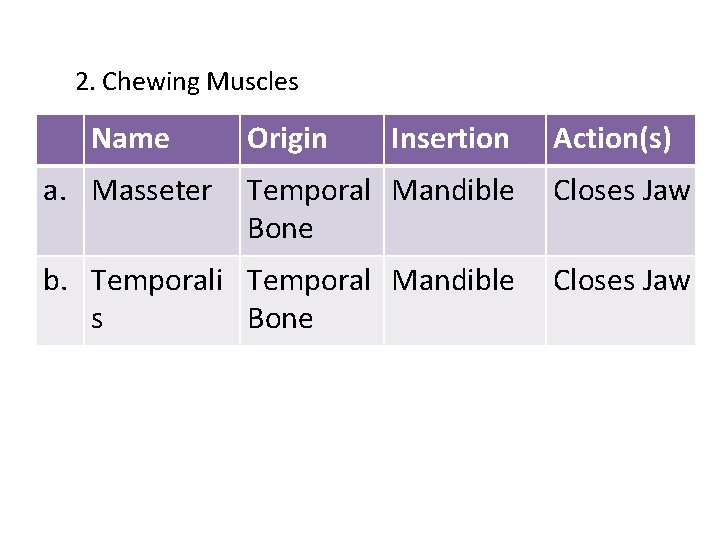 2. Chewing Muscles

| | Name | Origin | Insertion | Action(s) |
|---|---|---|---|---|
| a. | Masseter | Temporal Bone | Mandible | Closes Jaw |
| b. | Temporalis | Temporal Bone | Mandible | Closes Jaw |